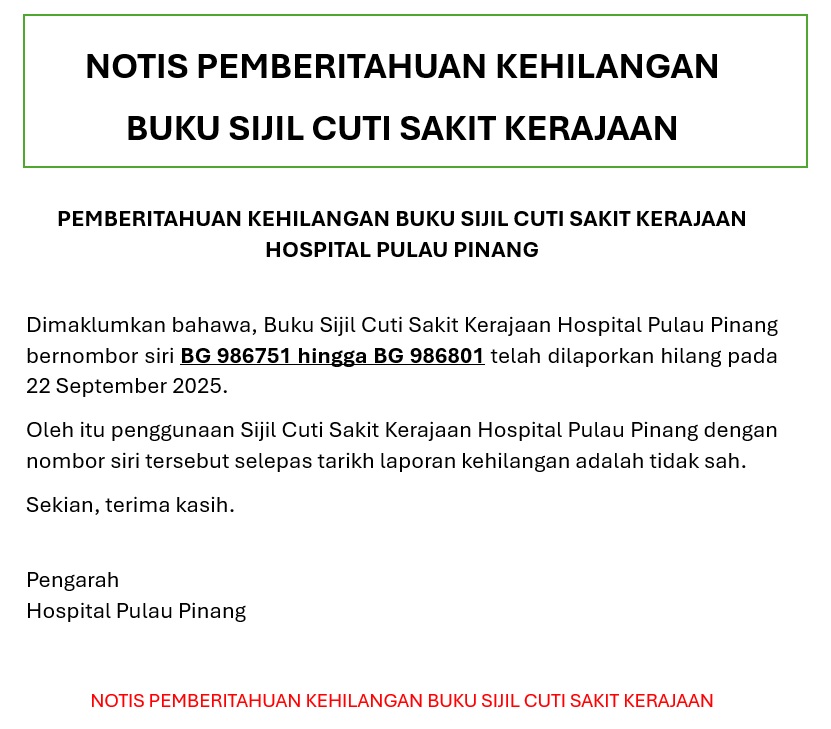 NOTIS PEMBERITAHUAN KEHILANGAN
BUKU SIJIL CUTI SAKIT KERAJAAN

PEMBERITAHUAN KEHILANGAN BUKU SIJIL CUTI SAKIT KERAJAAN
HOSPITAL PULAU PINANG

Dimaklumkan bahawa, Buku Sijil Cuti Sakit Kerajaan Hospital Pulau Pinang bernombor siri BG 986751 hingga BG 986801 telah dilaporkan hilang pada 22 September 2025.

Oleh itu penggunaan Sijil Cuti Sakit Kerajaan Hospital Pulau Pinang dengan nombor siri tersebut selepas tarikh laporan kehilangan adalah tidak sah.

Sekian, terima kasih.

Pengarah
Hospital Pulau Pinang

NOTIS PEMBERITAHUAN KEHILANGAN BUKU SIJIL CUTI SAKIT KERAJAAN